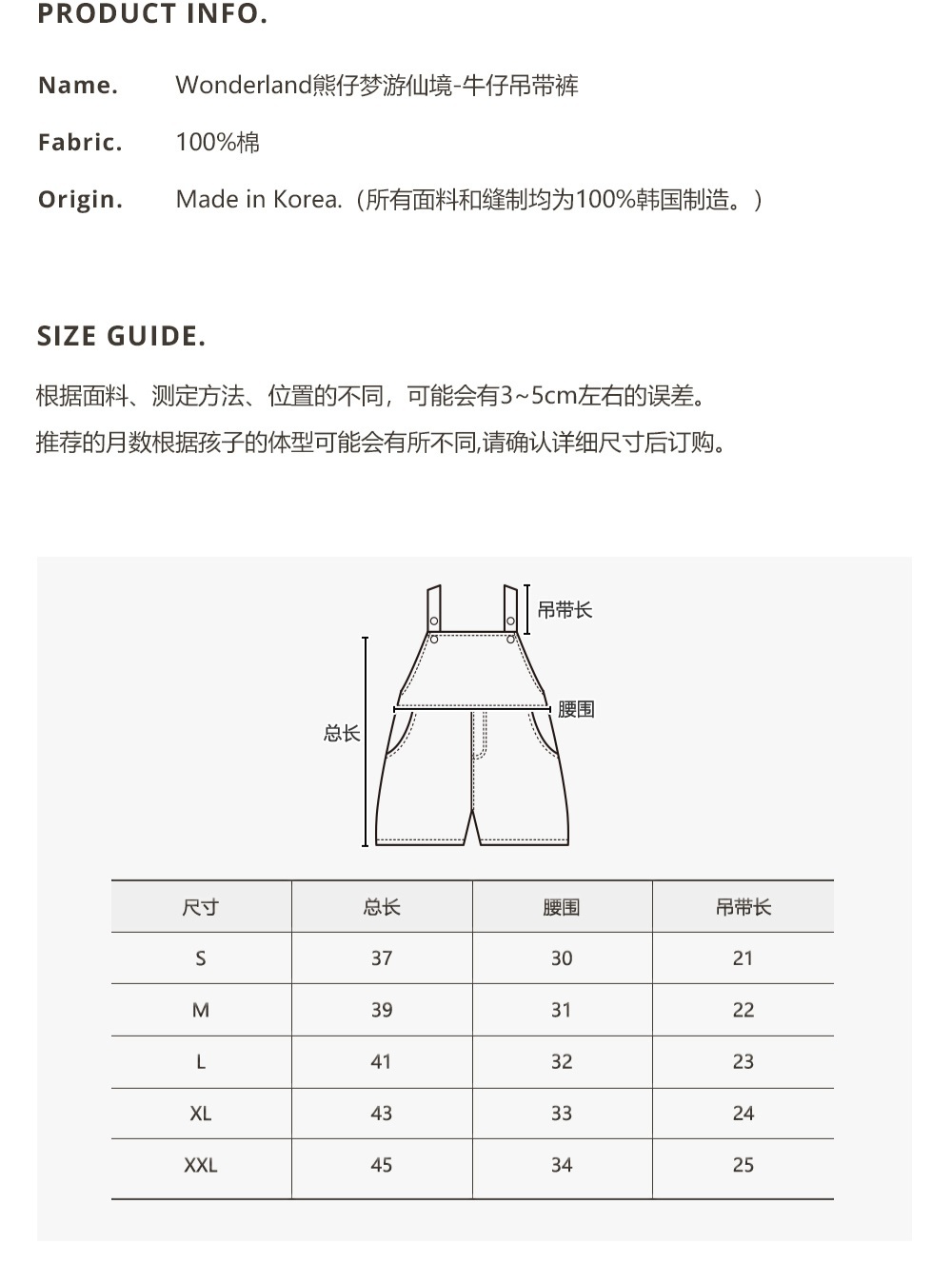 PRODUCT INFO.

Name. Wonderland熊仔梦游仙境-牛仔吊带裤

Fabric. 100%棉

Origin. Made in Korea.（所有面料和缝制均为100%韩国制造。）

SIZE GUIDE.

根据面料、测定方法、位置的不同，可能会有3~5cm左右的误差。
推荐的月数根据孩子的体型可能会有所不同,请确认详细尺寸后订购。

吊带长

腰围

总长

| 尺寸 | 总长 | 腰围 | 吊带长 |
|---|---|---|---|
| S | 37 | 30 | 21 |
| M | 39 | 31 | 22 |
| L | 41 | 32 | 23 |
| XL | 43 | 33 | 24 |
| XXL | 45 | 34 | 25 |